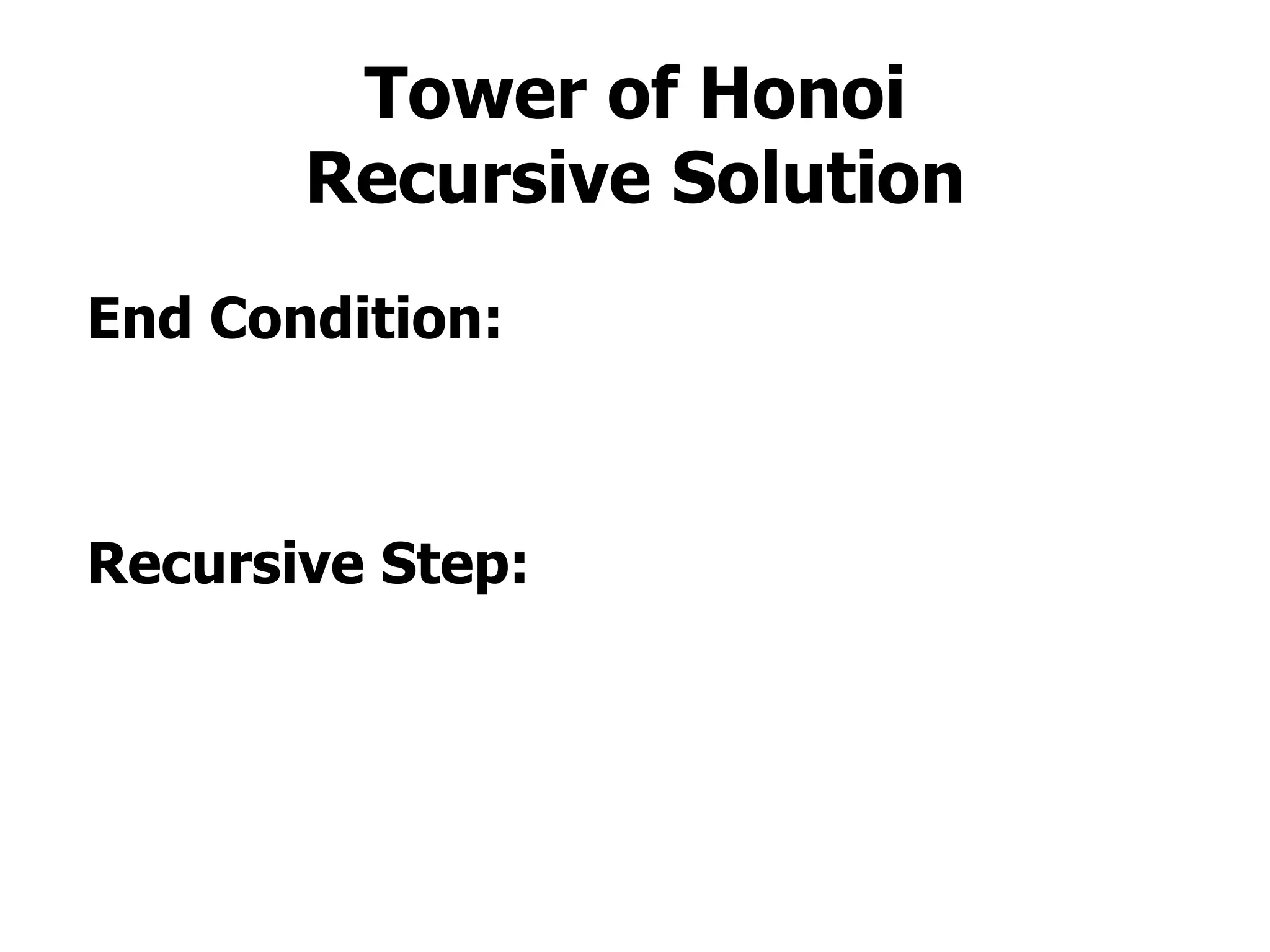 Tower of Honoi
Recursive Solution

End Condition:

Recursive Step: